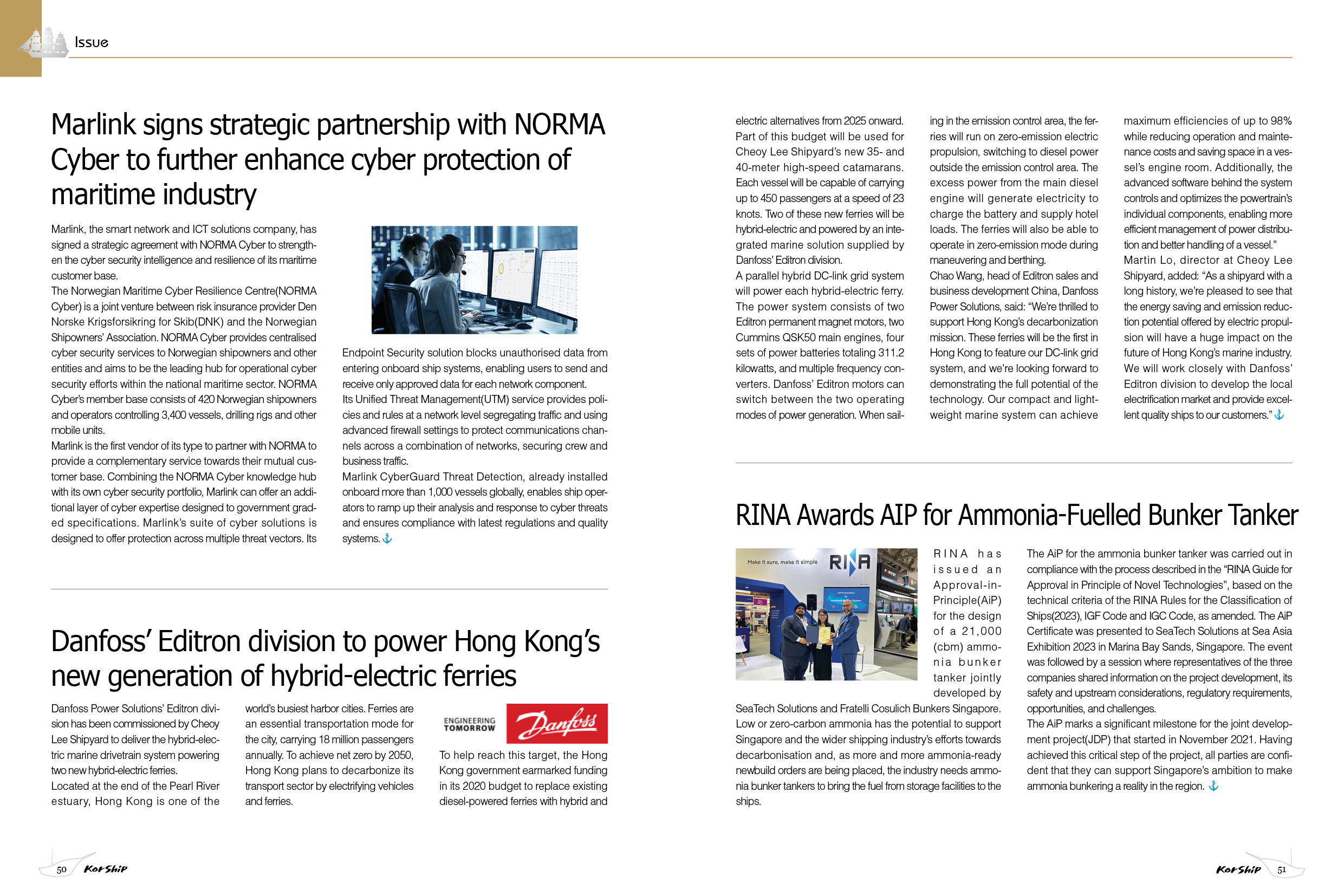 Issue

Marlink signs strategic partnership with NORMA Cyber to further enhance cyber protection of maritime industry

Marlink, the smart network and ICT solutions company, has signed a strategic agreement with NORMA Cyber to strengthen the cyber security intelligence and resilience of its maritime customer base.

The Norwegian Maritime Cyber Resilience Centre(NORMA Cyber) is a joint venture between risk insurance provider Den Norske Krigsforsikring for Skib(DNK) and the Norwegian Shipowners' Association. NORMA Cyber provides centralised cyber security services to Norwegian shipowners and other entities and aims to be the leading hub for operational cyber security efforts within the national maritime sector. NORMA Cyber's member base consists of 420 Norwegian shipowners and operators controlling 3,400 vessels, drilling rigs and other mobile units.

Marlink is the first vendor of its type to partner with NORMA to provide a complementary service towards their mutual customer base. Combining the NORMA Cyber knowledge hub with its own cyber security portfolio, Marlink can offer an additional layer of cyber expertise designed to government graded specifications. Marlink's suite of cyber solutions is designed to offer protection across multiple threat vectors. Its Endpoint Security solution blocks unauthorised data from entering onboard ship systems, enabling users to send and receive only approved data for each network component.

Its Unified Threat Management(UTM) service provides policies and rules at a network level segregating traffic and using advanced firewall settings to protect communications channels across a combination of networks, securing crew and business traffic.

Marlink CyberGuard Threat Detection, already installed onboard more than 1,000 vessels globally, enables ship operators to ramp up their analysis and response to cyber threats and ensures compliance with latest regulations and quality systems.

Danfoss' Editron division to power Hong Kong's new generation of hybrid-electric ferries

Danfoss Power Solutions' Editron division has been commissioned by Cheoy Lee Shipyard to deliver the hybrid-electric marine drivetrain system powering two new hybrid-electric ferries.

Located at the end of the Pearl River estuary, Hong Kong is one of the world's busiest harbor cities. Ferries are an essential transportation mode for the city, carrying 18 million passengers annually. To achieve net zero by 2050, Hong Kong plans to decarbonize its transport sector by electrifying vehicles and ferries.

ENGINEERING TOMORROW Danfoss

To help reach this target, the Hong Kong government earmarked funding in its 2020 budget to replace existing diesel-powered ferries with hybrid and electric alternatives from 2025 onward. Part of this budget will be used for Cheoy Lee Shipyard's new 35- and 40-meter high-speed catamarans. Each vessel will be capable of carrying up to 450 passengers at a speed of 23 knots. Two of these new ferries will be hybrid-electric and powered by an integrated marine solution supplied by Danfoss' Editron division.

A parallel hybrid DC-link grid system will power each hybrid-electric ferry. The power system consists of two Editron permanent magnet motors, two Cummins QSK50 main engines, four sets of power batteries totaling 311.2 kilowatts, and multiple frequency converters. Danfoss' Editron motors can switch between the two operating modes of power generation. When sailing in the emission control area, the ferries will run on zero-emission electric propulsion, switching to diesel power outside the emission control area. The excess power from the main diesel engine will generate electricity to charge the battery and supply hotel loads. The ferries will also be able to operate in zero-emission mode during maneuvering and berthing.

Chao Wang, head of Editron sales and business development China, Danfoss Power Solutions, said: "We're thrilled to support Hong Kong's decarbonization mission. These ferries will be the first in Hong Kong to feature our DC-link grid system, and we're looking forward to demonstrating the full potential of the technology. Our compact and lightweight marine system can achieve maximum efficiencies of up to 98% while reducing operation and maintenance costs and saving space in a vessel's engine room. Additionally, the advanced software behind the system controls and optimizes the powertrain's individual components, enabling more efficient management of power distribution and better handling of a vessel."

Martin Lo, director at Cheoy Lee Shipyard, added: "As a shipyard with a long history, we're pleased to see that the energy saving and emission reduction potential offered by electric propulsion will have a huge impact on the future of Hong Kong's marine industry. We will work closely with Danfoss' Editron division to develop the local electrification market and provide excellent quality ships to our customers."

RINA Awards AIP for Ammonia-Fuelled Bunker Tanker

Make it sure, make it simple RINA

RINA has issued an Approval-in-Principle(AiP) for the design of a 21,000 (cbm) ammonia bunker tanker jointly developed by SeaTech Solutions and Fratelli Cosulich Bunkers Singapore.

Low or zero-carbon ammonia has the potential to support Singapore and the wider shipping industry's efforts towards decarbonisation and, as more and more ammonia-ready newbuild orders are being placed, the industry needs ammonia bunker tankers to bring the fuel from storage facilities to the ships.

The AiP for the ammonia bunker tanker was carried out in compliance with the process described in the "RINA Guide for Approval in Principle of Novel Technologies", based on the technical criteria of the RINA Rules for the Classification of Ships(2023), IGF Code and IGC Code, as amended. The AiP Certificate was presented to SeaTech Solutions at Sea Asia Exhibition 2023 in Marina Bay Sands, Singapore. The event was followed by a session where representatives of the three companies shared information on the project development, its safety and upstream considerations, regulatory requirements, opportunities, and challenges.

The AiP marks a significant milestone for the joint development project(JDP) that started in November 2021. Having achieved this critical step of the project, all parties are confident that they can support Singapore's ambition to make ammonia bunkering a reality in the region.

50 KorShip

KorShip 51